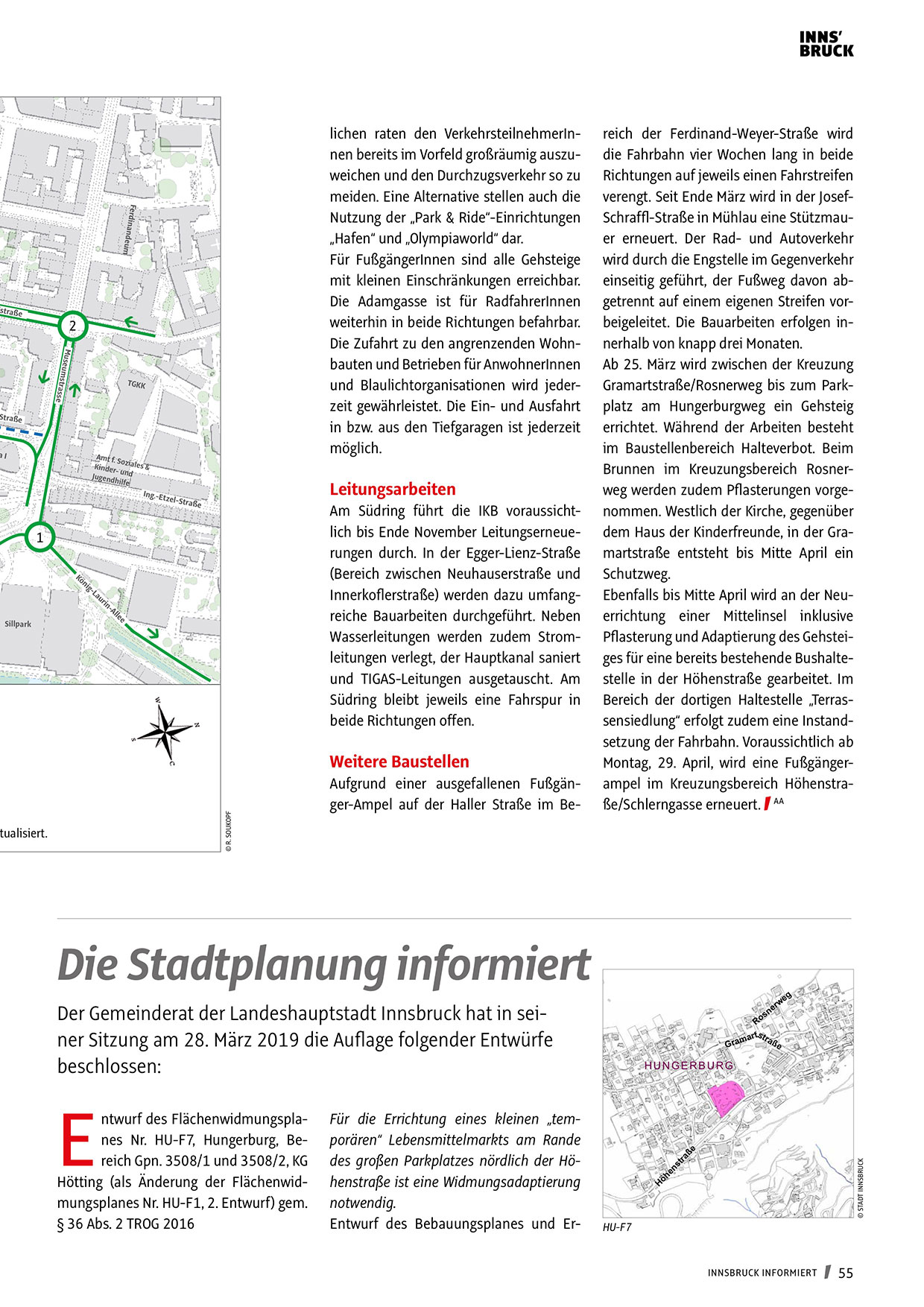 INNS'
BRUCK

Ferdinandeum
straße
2
Museumstrasse
TGKK
Straße
Amt f. Soziales & Kinder- und Jugendhilfe
Ing.-Etzel-Straße
1
König-Laurin-Allee
Sillpark

tualisiert.

© R. SOUKOPF

lichen raten den VerkehrsteilnehmerInnen bereits im Vorfeld großräumig auszuweichen und den Durchzugsverkehr so zu meiden. Eine Alternative stellen auch die Nutzung der „Park & Ride"-Einrichtungen „Hafen" und „Olympiaworld" dar.
Für FußgängerInnen sind alle Gehsteige mit kleinen Einschränkungen erreichbar. Die Adamgasse ist für RadfahrerInnen weiterhin in beide Richtungen befahrbar. Die Zufahrt zu den angrenzenden Wohnbauten und Betrieben für AnwohnerInnen und Blaulichtorganisationen wird jederzeit gewährleistet. Die Ein- und Ausfahrt in bzw. aus den Tiefgaragen ist jederzeit möglich.

Leitungsarbeiten
Am Südring führt die IKB voraussichtlich bis Ende November Leitungserneuerungen durch. In der Egger-Lienz-Straße (Bereich zwischen Neuhauserstraße und Innerkoflerstraße) werden dazu umfangreiche Bauarbeiten durchgeführt. Neben Wasserleitungen werden zudem Stromleitungen verlegt, der Hauptkanal saniert und TIGAS-Leitungen ausgetauscht. Am Südring bleibt jeweils eine Fahrspur in beide Richtungen offen.

Weitere Baustellen
Aufgrund einer ausgefallenen Fußgänger-Ampel auf der Haller Straße im Bereich der Ferdinand-Weyer-Straße wird die Fahrbahn vier Wochen lang in beide Richtungen auf jeweils einen Fahrstreifen verengt. Seit Ende März wird in der Josef-Schraffl-Straße in Mühlau eine Stützmauer erneuert. Der Rad- und Autoverkehr wird durch die Engstelle im Gegenverkehr einseitig geführt, der Fußweg davon abgetrennt auf einem eigenen Streifen vorbeigeleitet. Die Bauarbeiten erfolgen innerhalb von knapp drei Monaten.
Ab 25. März wird zwischen der Kreuzung Gramartstraße/Rosnerweg bis zum Parkplatz am Hungerburgweg ein Gehsteig errichtet. Während der Arbeiten besteht im Baustellenbereich Halteverbot. Beim Brunnen im Kreuzungsbereich Rosnerweg werden zudem Pflasterungen vorgenommen. Westlich der Kirche, gegenüber dem Haus der Kinderfreunde, in der Gramartstraße entsteht bis Mitte April ein Schutzweg.
Ebenfalls bis Mitte April wird an der Neuerrichtung einer Mittelinsel inklusive Pflasterung und Adaptierung des Gehsteiges für eine bereits bestehende Bushaltestelle in der Höhenstraße gearbeitet. Im Bereich der dortigen Haltestelle „Terrassensiedlung" erfolgt zudem eine Instandsetzung der Fahrbahn. Voraussichtlich ab Montag, 29. April, wird eine Fußgängerampel im Kreuzungsbereich Höhenstraße/Schlerngasse erneuert. AA

Die Stadtplanung informiert

Der Gemeinderat der Landeshauptstadt Innsbruck hat in seiner Sitzung am 28. März 2019 die Auflage folgender Entwürfe beschlossen:

Entwurf des Flächenwidmungsplanes Nr. HU-F7, Hungerburg, Bereich Gpn. 3508/1 und 3508/2, KG Hötting (als Änderung der Flächenwidmungsplanes Nr. HU-F1, 2. Entwurf) gem. § 36 Abs. 2 TROG 2016

Für die Errichtung eines kleinen „temporären" Lebensmittelmarkts am Rande des großen Parkplatzes nördlich der Höhenstraße ist eine Widmungsadaptierung notwendig.
Entwurf des Bebauungsplanes und Er-

Rosnerweg
Gramartstraße
HUNGERBURG
Höhenstraße
© STADT INNSBRUCK
HU-F7

INNSBRUCK INFORMIERT 55